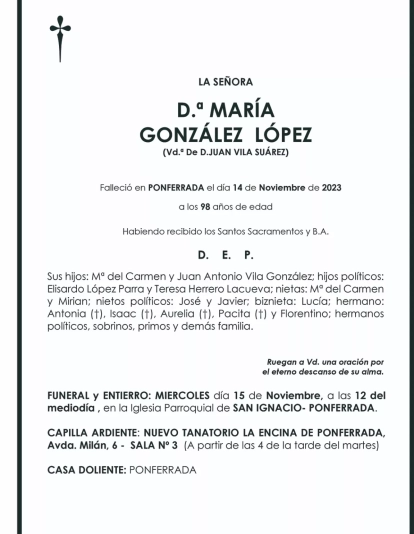 LA SEÑORA

D.ª MARÍA
GONZÁLEZ LÓPEZ
(Vd.ª De D.JUAN VILA SUÁREZ)

Falleció en PONFERRADA el día 14 de Noviembre de 2023

a los 98 años de edad

Habiendo recibido los Santos Sacramentos y B.A.

D. E. P.

Sus hijos: Mª del Carmen y Juan Antonio Vila González; hijos políticos: Elisardo López Parra y Teresa Herrero Lacueva; nietas: Mª del Carmen y Mirian; nietos políticos: José y Javier; biznieta: Lucía; hermano: Antonia (†), Isaac (†), Aurelia (†), Pacita (†) y Florentino; hermanos políticos, sobrinos, primos y demás familia.

Ruegan a Vd. una oración por el eterno descanso de su alma.

FUNERAL y ENTIERRO: MIERCOLES día 15 de Noviembre, a las 12 del mediodía , en la Iglesia Parroquial de SAN IGNACIO- PONFERRADA.

CAPILLA ARDIENTE: NUEVO TANATORIO LA ENCINA DE PONFERRADA, Avda. Milán, 6 - SALA Nº 3 (A partir de las 4 de la tarde del martes)

CASA DOLIENTE: PONFERRADA